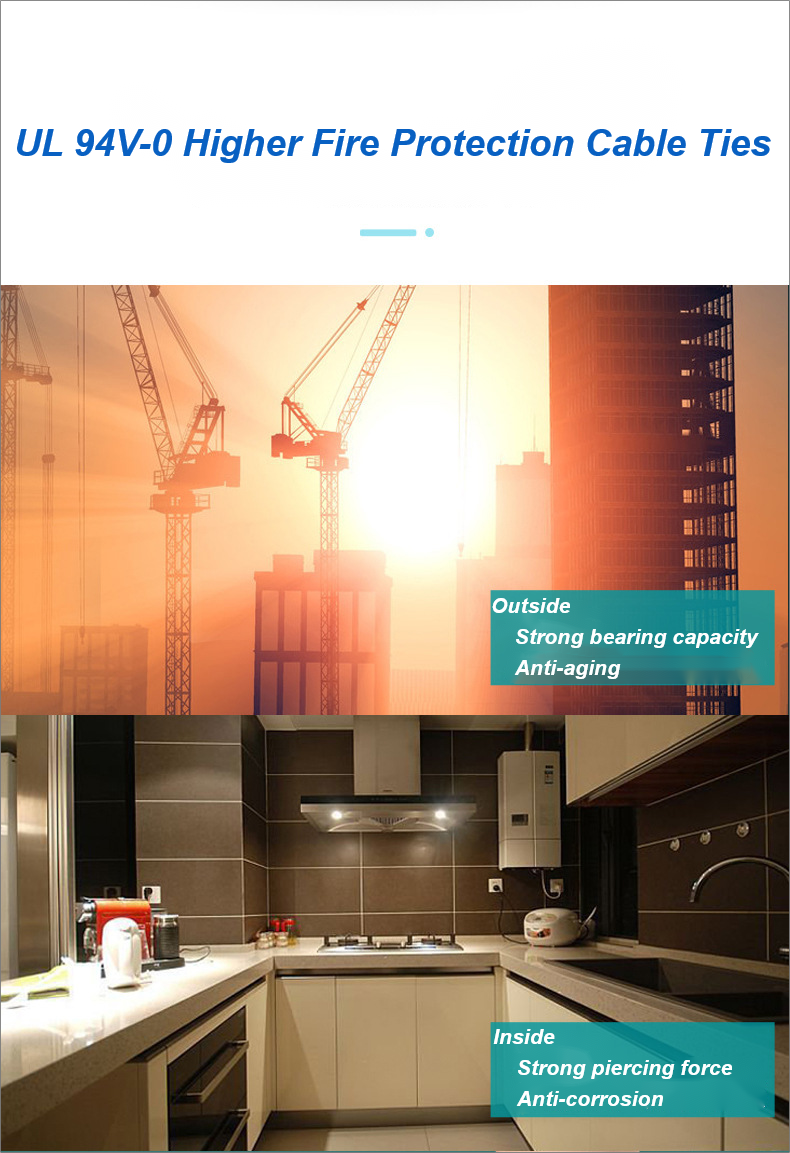 UL 94V-0 Higher Fire Protection Cable Ties

Outside
Strong bearing capacity
Anti-aging

Inside
Strong piercing force
Anti-corrosion